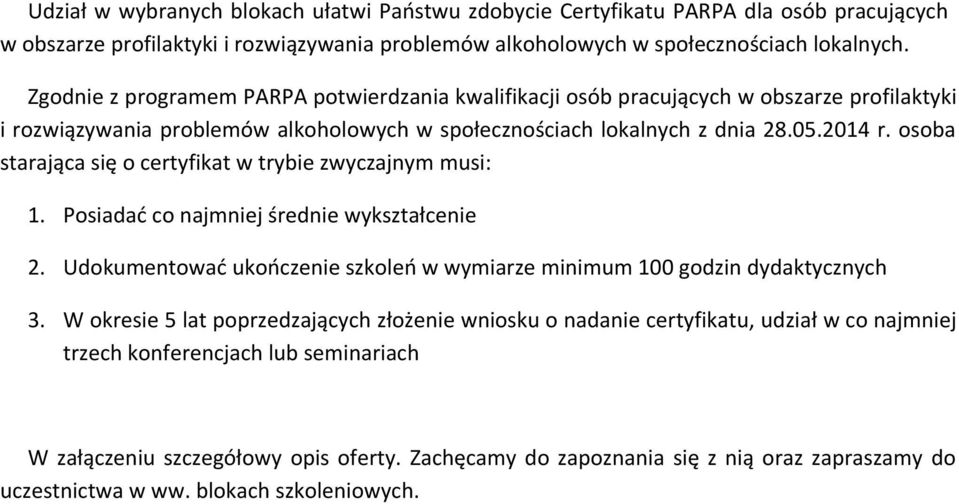 Udział w wybranych blokach ułatwi Państwu zdobycie Certyfikatu PARPA dla osób pracujących w obszarze profilaktyki i rozwiązywania problemów alkoholowych w społecznościach lokalnych.

Zgodnie z programem PARPA potwierdzania kwalifikacji osób pracujących w obszarze profilaktyki i rozwiązywania problemów alkoholowych w społecznościach lokalnych z dnia 28.05.2014 r. osoba starająca się o certyfikat w trybie zwyczajnym musi:

1. Posiadać co najmniej średnie wykształcenie

2. Udokumentować ukończenie szkoleń w wymiarze minimum 100 godzin dydaktycznych

3. W okresie 5 lat poprzedzających złożenie wniosku o nadanie certyfikatu, udział w co najmniej trzech konferencjach lub seminariach

W załączeniu szczegółowy opis oferty. Zachęcamy do zapoznania się z nią oraz zapraszamy do uczestnictwa w ww. blokach szkoleniowych.